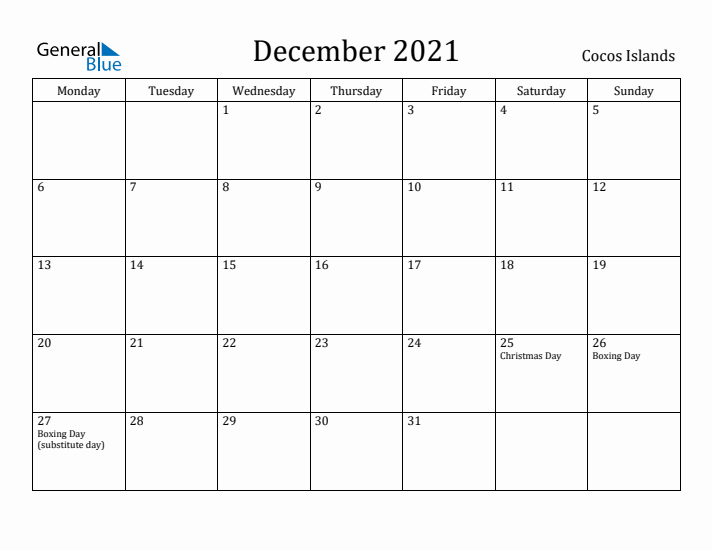 General Blue

December 2021

Cocos Islands

| Monday | Tuesday | Wednesday | Thursday | Friday | Saturday | Sunday |
|---|---|---|---|---|---|---|
| | | 1 | 2 | 3 | 4 | 5 |
| 6 | 7 | 8 | 9 | 10 | 11 | 12 |
| 13 | 14 | 15 | 16 | 17 | 18 | 19 |
| 20 | 21 | 22 | 23 | 24 | 25 Christmas Day | 26 Boxing Day |
| 27 Boxing Day (substitute day) | 28 | 29 | 30 | 31 | | |